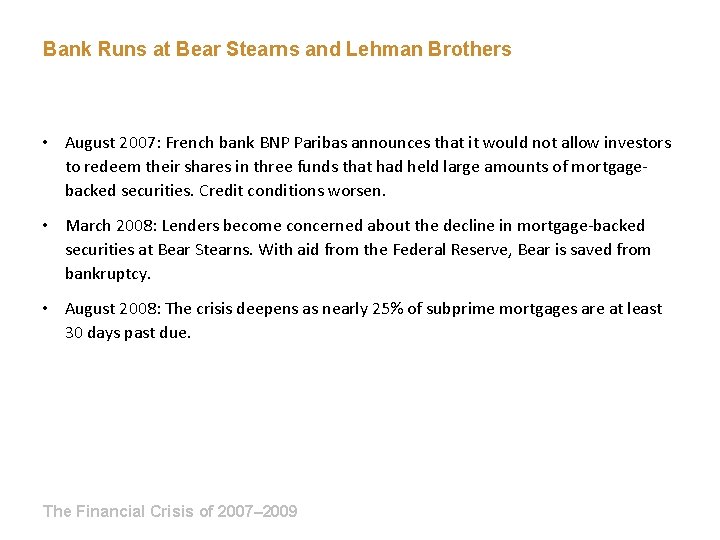 Bank Runs at Bear Stearns and Lehman Brothers

• August 2007: French bank BNP Paribas announces that it would not allow investors to redeem their shares in three funds that had held large amounts of mortgage-backed securities. Credit conditions worsen.

• March 2008: Lenders become concerned about the decline in mortgage-backed securities at Bear Stearns. With aid from the Federal Reserve, Bear is saved from bankruptcy.

• August 2008: The crisis deepens as nearly 25% of subprime mortgages are at least 30 days past due.

The Financial Crisis of 2007–2009